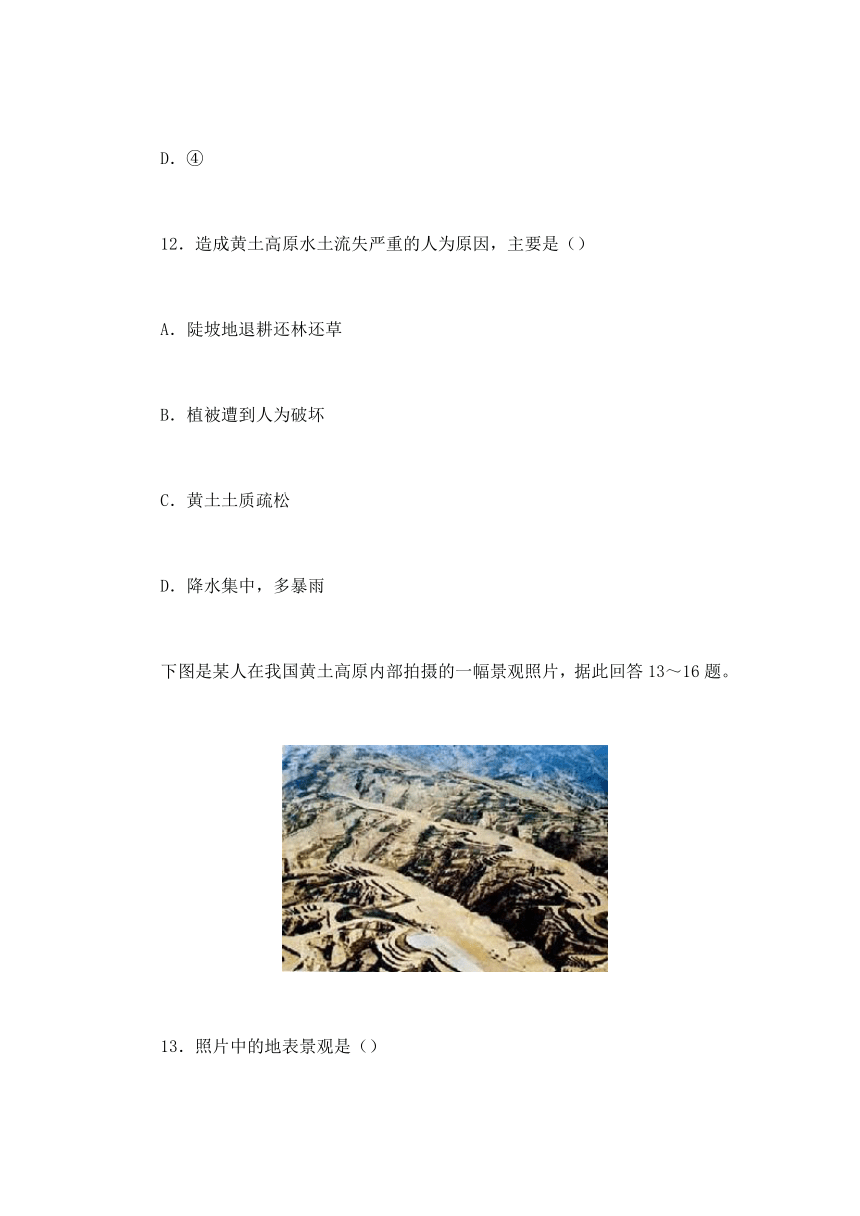 D．④

12．造成黄土高原水土流失严重的人为原因，主要是（）

A．陡坡地退耕还林还草

B．植被遭到人为破坏

C．黄土土质疏松

D．降水集中，多暴雨

下图是某人在我国黄土高原内部拍摄的一幅景观照片，据此回答 13～16 题。

13．照片中的地表景观是（）